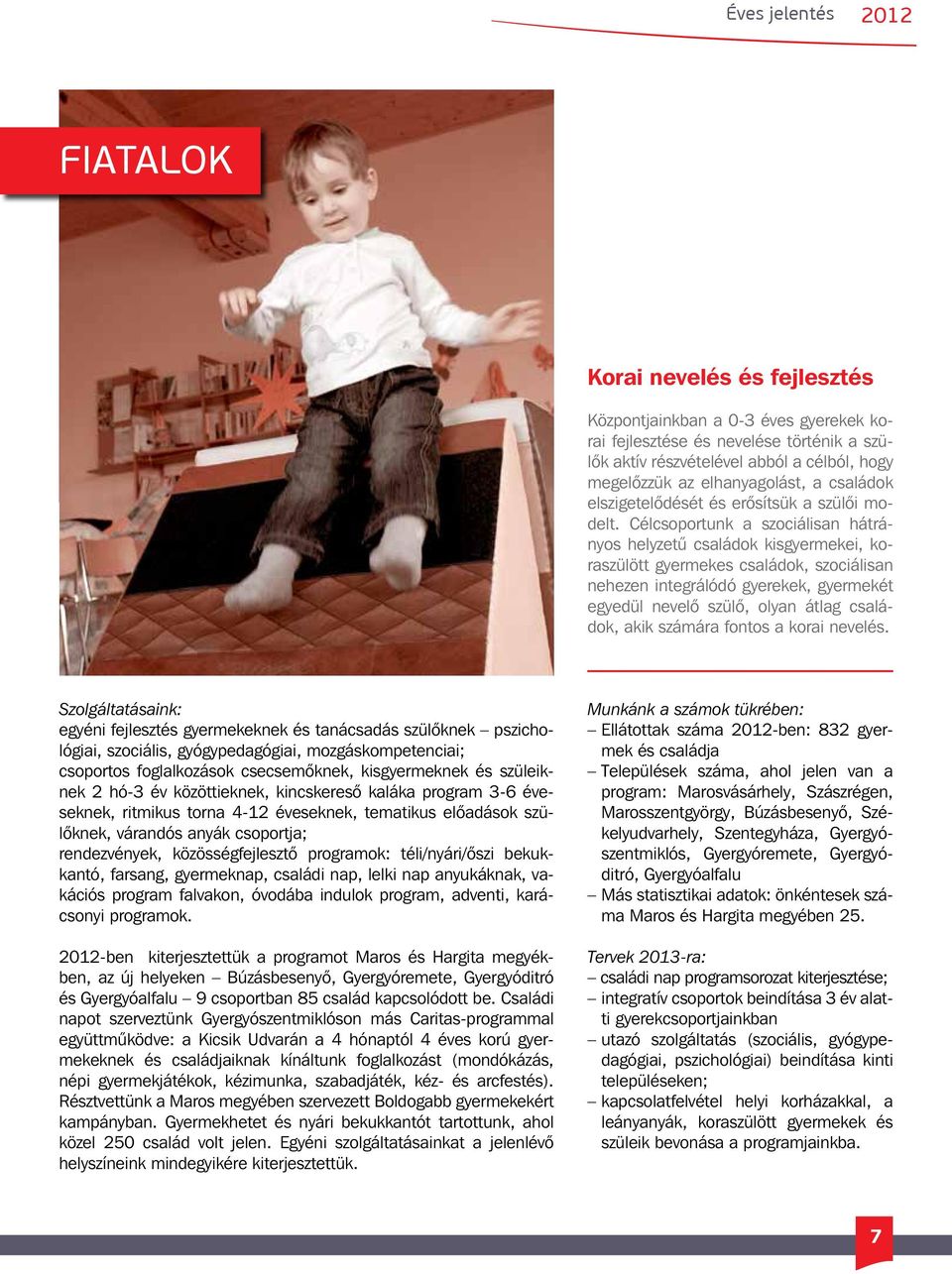 Éves jelentés 2012

FIATALOK

Korai nevelés és fejlesztés

Központjainkban a 0-3 éves gyerekek korai fejlesztése és nevelése történik a szülők aktív részvételével abból a célból, hogy megelőzzük az elhanyagolást, a családok elszigetelődését és erősítsük a szülői modelt. Célcsoportunk a szociálisan hátrányos helyzetű családok kisgyermekei, koraszülött gyermekes családok, szociálisan nehezen integrálódó gyerekek, gyermekét egyedül nevelő szülő, olyan átlag családok, akik számára fontos a korai nevelés.

Szolgáltatásaink:
egyéni fejlesztés gyermekeknek és tanácsadás szülőknek – pszichológiai, szociális, gyógypedagógiai, mozgáskompetenciai;
csoportos foglalkozások csecsemőknek, kisgyermeknek és szüleiknek 2 hó-3 év közöttieknek, kincskereső kaláka program 3-6 éveseknek, ritmikus torna 4-12 éveseknek, tematikus előadások szülőknek, várandós anyák csoportja;
rendezvények, közösségfejlesztő programok: téli/nyári/őszi bekukkantó, farsang, gyermeknap, családi nap, lelki nap anyukáknak, vakációs program falvakon, óvodába indulok program, adventi, karácsonyi programok.

2012-ben kiterjesztettük a programot Maros és Hargita megyékben, az új helyeken – Búzásbesenyő, Gyergyóremete, Gyergyóditró és Gyergyóalfalu – 9 csoportban 85 család kapcsolódott be. Családi napot szerveztünk Gyergyószentmiklóson más Caritas-programmal együttműködve: a Kicsik Udvarán a 4 hónaptól 4 éves korú gyermekeknek és családjaiknak kínáltunk foglalkozást (mondókázás, népi gyermekjátékok, kézimunka, szabadjáték, kéz- és arcfestés). Résztvettünk a Maros megyében szervezett Boldogabb gyermekekért kampányban. Gyermekhetet és nyári bekukkantót tartottunk, ahol közel 250 család volt jelen. Egyéni szolgáltatásainkat a jelenlévő helyszíneink mindegyikére kiterjesztettük.

Munkánk a számok tükrében:
– Ellátottak száma 2012-ben: 832 gyermek és családja
– Települések száma, ahol jelen van a program: Marosvásárhely, Szászrégen, Marosszentgyörgy, Búzásbesenyő, Székelyudvarhely, Szentegyháza, Gyergyószentmiklós, Gyergyóremete, Gyergyóditró, Gyergyóalfalu
– Más statisztikai adatok: önkéntesek száma Maros és Hargita megyében 25.

Tervek 2013-ra:
– családi nap programsorozat kiterjesztése;
– integratív csoportok beindítása 3 év alatti gyerekcsoportjainkban
– utazó szolgáltatás (szociális, gyógypedagógiai, pszichológiai) beindítása kinti településeken;
– kapcsolatfelvétel helyi korházakkal, a leányanyák, koraszülött gyermekek és szüleik bevonása a programjainkba.

7